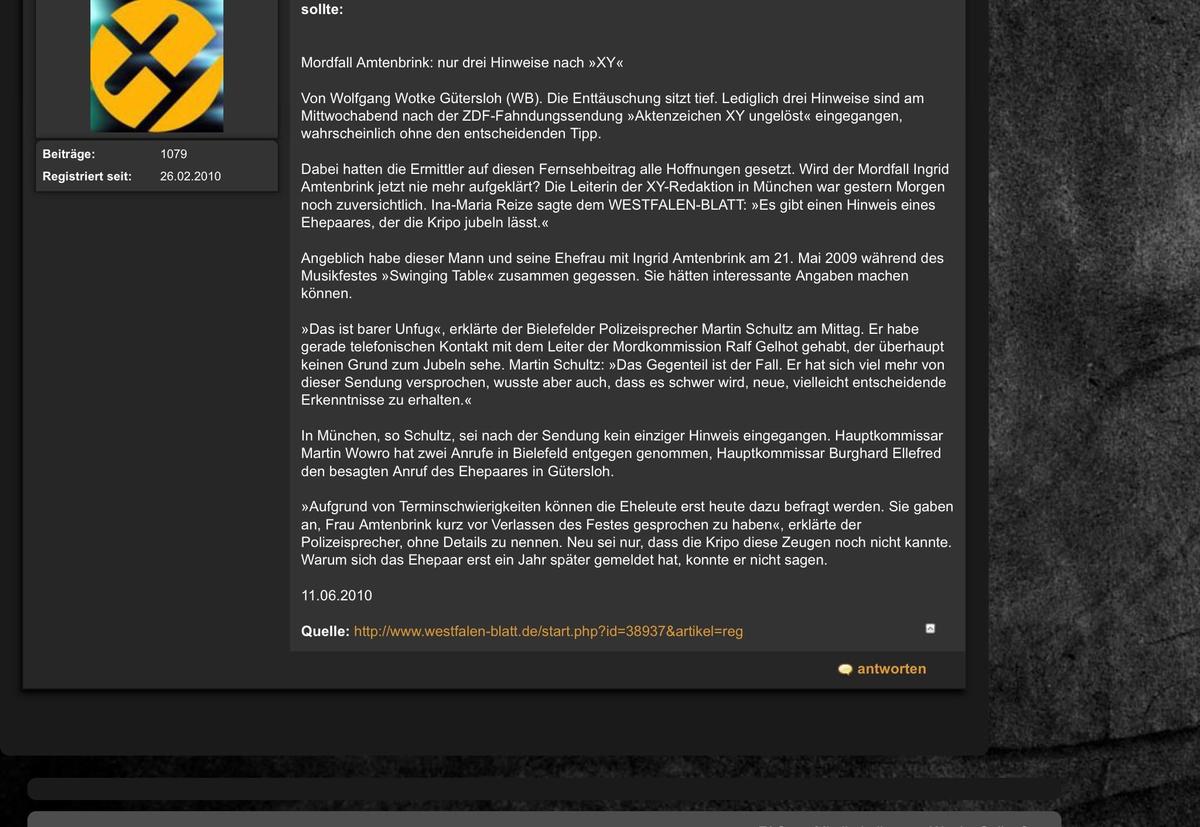 Beiträge: 1079
Registriert seit: 26.02.2010

sollte:

Mordfall Amtenbrink: nur drei Hinweise nach »XY«

Von Wolfgang Wotke Gütersloh (WB). Die Enttäuschung sitzt tief. Lediglich drei Hinweise sind am Mittwochabend nach der ZDF-Fahndungssendung »Aktenzeichen XY ungelöst« eingegangen, wahrscheinlich ohne den entscheidenden Tipp.

Dabei hatten die Ermittler auf diesen Fernsehbeitrag alle Hoffnungen gesetzt. Wird der Mordfall Ingrid Amtenbrink jetzt nie mehr aufgeklärt? Die Leiterin der XY-Redaktion in München war gestern Morgen noch zuversichtlich. Ina-Maria Reize sagte dem WESTFALEN-BLATT: »Es gibt einen Hinweis eines Ehepaares, der die Kripo jubeln lässt.«

Angeblich habe dieser Mann und seine Ehefrau mit Ingrid Amtenbrink am 21. Mai 2009 während des Musikfestes »Swinging Table« zusammen gegessen. Sie hätten interessante Angaben machen können.

»Das ist barer Unfug«, erklärte der Bielefelder Polizeisprecher Martin Schultz am Mittag. Er habe gerade telefonischen Kontakt mit dem Leiter der Mordkommission Ralf Gelhot gehabt, der überhaupt keinen Grund zum Jubeln sehe. Martin Schultz: »Das Gegenteil ist der Fall. Er hat sich viel mehr von dieser Sendung versprochen, wusste aber auch, dass es schwer wird, neue, vielleicht entscheidende Erkenntnisse zu erhalten.«

In München, so Schultz, sei nach der Sendung kein einziger Hinweis eingegangen. Hauptkommissar Martin Wowro hat zwei Anrufe in Bielefeld entgegen genommen, Hauptkommissar Burghard Ellefred den besagten Anruf des Ehepaares in Gütersloh.

»Aufgrund von Terminschwierigkeiten können die Eheleute erst heute dazu befragt werden. Sie gaben an, Frau Amtenbrink kurz vor Verlassen des Festes gesprochen zu haben«, erklärte der Polizeisprecher, ohne Details zu nennen. Neu sei nur, dass die Kripo diese Zeugen noch nicht kannte. Warum sich das Ehepaar erst ein Jahr später gemeldet hat, konnte er nicht sagen.

11.06.2010

Quelle: http://www.westfalen-blatt.de/start.php?id=38937&artikel=reg

antworten